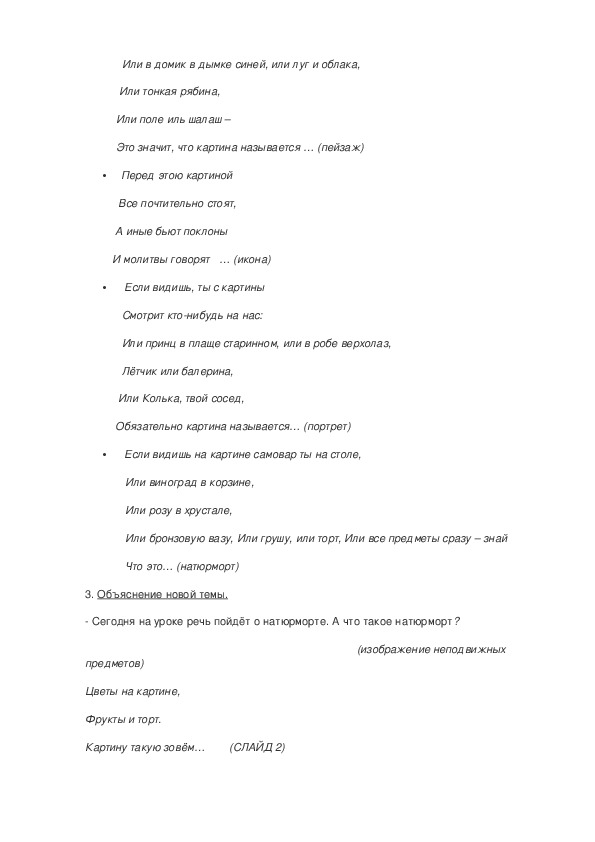 Или в домик в дымке синей, или луг и облака,

Или тонкая рябина,

Или поле иль шалаш –

Это значит, что картина называется … (пейзаж)

• Перед этою картиной

Все почтительно стоят,

А иные бьют поклоны

И молитвы говорят … (икона)

• Если видишь, ты с картины

Смотрит кто-нибудь на нас:

Или принц в плаще старинном, или в робе верхолаз,

Лётчик или балерина,

Или Колька, твой сосед,

Обязательно картина называется… (портрет)

• Если видишь на картине самовар ты на столе,

Или виноград в корзине,

Или розу в хрустале,

Или бронзовую вазу, Или грушу, или торт, Или все предметы сразу – знай

Что это… (натюрморт)

3. Объяснение новой темы.

- Сегодня на уроке речь пойдёт о натюрморте. А что такое натюрморт?

(изображение неподвижных предметов)

Цветы на картине,

Фрукты и торт.

Картину такую зовём… (СЛАЙД 2)